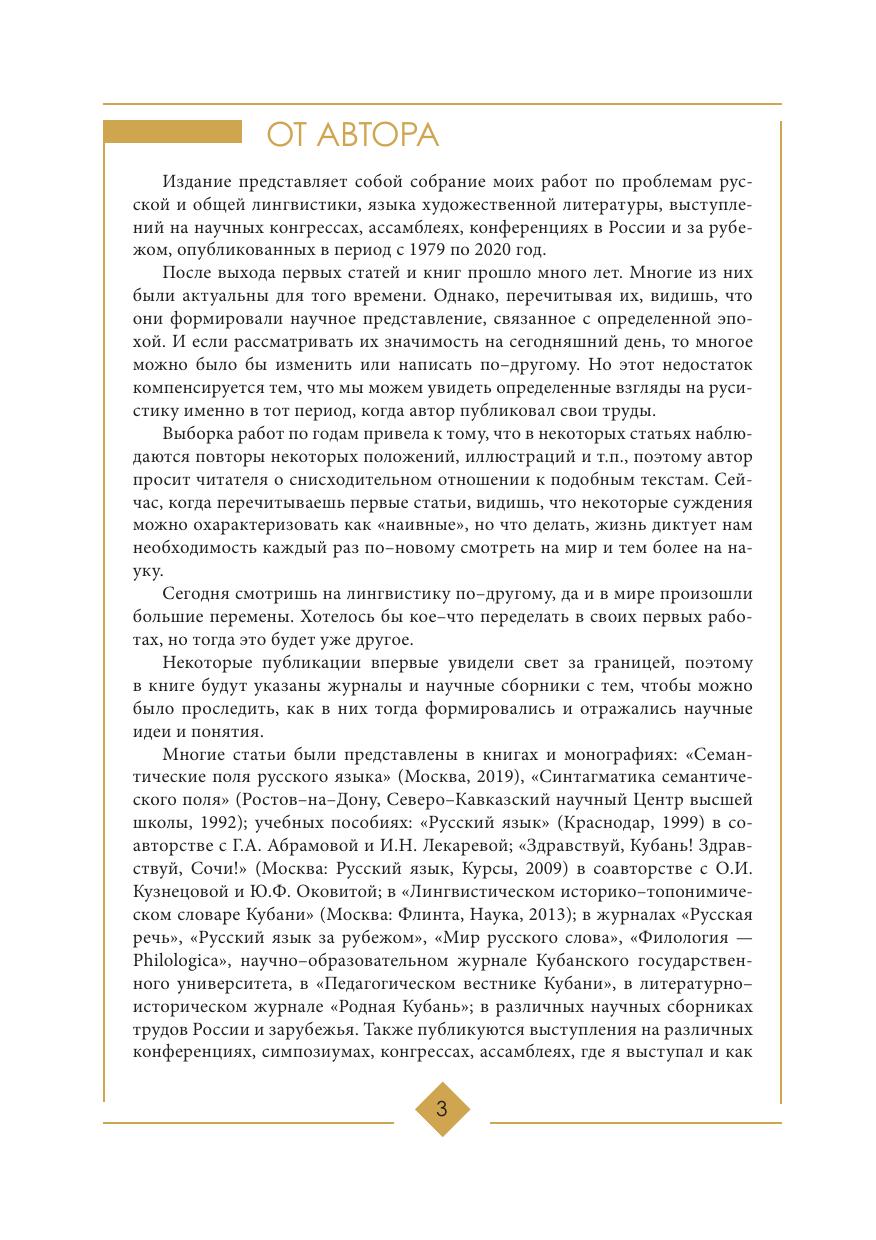 ОТ АВТОРА

Издание представляет собой собрание моих работ по проблемам русской и общей лингвистики, языка художественной литературы, выступлений на научных конгрессах, ассамблеях, конференциях в России и за рубежом, опубликованных в период с 1979 по 2020 год.

После выхода первых статей и книг прошло много лет. Многие из них были актуальны для того времени. Однако, перечитывая их, видишь, что они формировали научное представление, связанное с определенной эпохой. И если рассматривать их значимость на сегодняшний день, то многое можно было бы изменить или написать по–другому. Но этот недостаток компенсируется тем, что мы можем увидеть определенные взгляды на русистику именно в тот период, когда автор публиковал свои труды.

Выборка работ по годам привела к тому, что в некоторых статьях наблюдаются повторы некоторых положений, иллюстраций и т.п., поэтому автор просит читателя о снисходительном отношении к подобным текстам. Сейчас, когда перечитываешь первые статьи, видишь, что некоторые суждения можно охарактеризовать как «наивные», но что делать, жизнь диктует нам необходимость каждый раз по–новому смотреть на мир и тем более на науку.

Сегодня смотришь на лингвистику по–другому, да и в мире произошли большие перемены. Хотелось бы кое–что переделать в своих первых работах, но тогда это будет уже другое.

Некоторые публикации впервые увидели свет за границей, поэтому в книге будут указаны журналы и научные сборники с тем, чтобы можно было проследить, как в них тогда формировались и отражались научные идеи и понятия.

Многие статьи были представлены в книгах и монографиях: «Семантические поля русского языка» (Москва, 2019), «Синтагматика семантического поля» (Ростов–на–Дону, Северо–Кавказский научный Центр высшей школы, 1992); учебных пособиях: «Русский язык» (Краснодар, 1999) в соавторстве с Г.А. Абрамовой и И.Н. Лекаревой; «Здравствуй, Кубань! Здравствуй, Сочи!» (Москва: Русский язык, Курсы, 2009) в соавторстве с О.И. Кузнецовой и Ю.Ф. Оковитой; в «Лингвистическом историко–топонимическом словаре Кубани» (Москва: Флинта, Наука, 2013); в журналах «Русская речь», «Русский язык за рубежом», «Мир русского слова», «Филология — Philologica», научно–образовательном журнале Кубанского государственного университета, в «Педагогическом вестнике Кубани», в литературно–историческом журнале «Родная Кубань»; в различных научных сборниках трудов России и зарубежья. Также публикуются выступления на различных конференциях, симпозиумах, конгрессах, ассамблеях, где я выступал и как

3